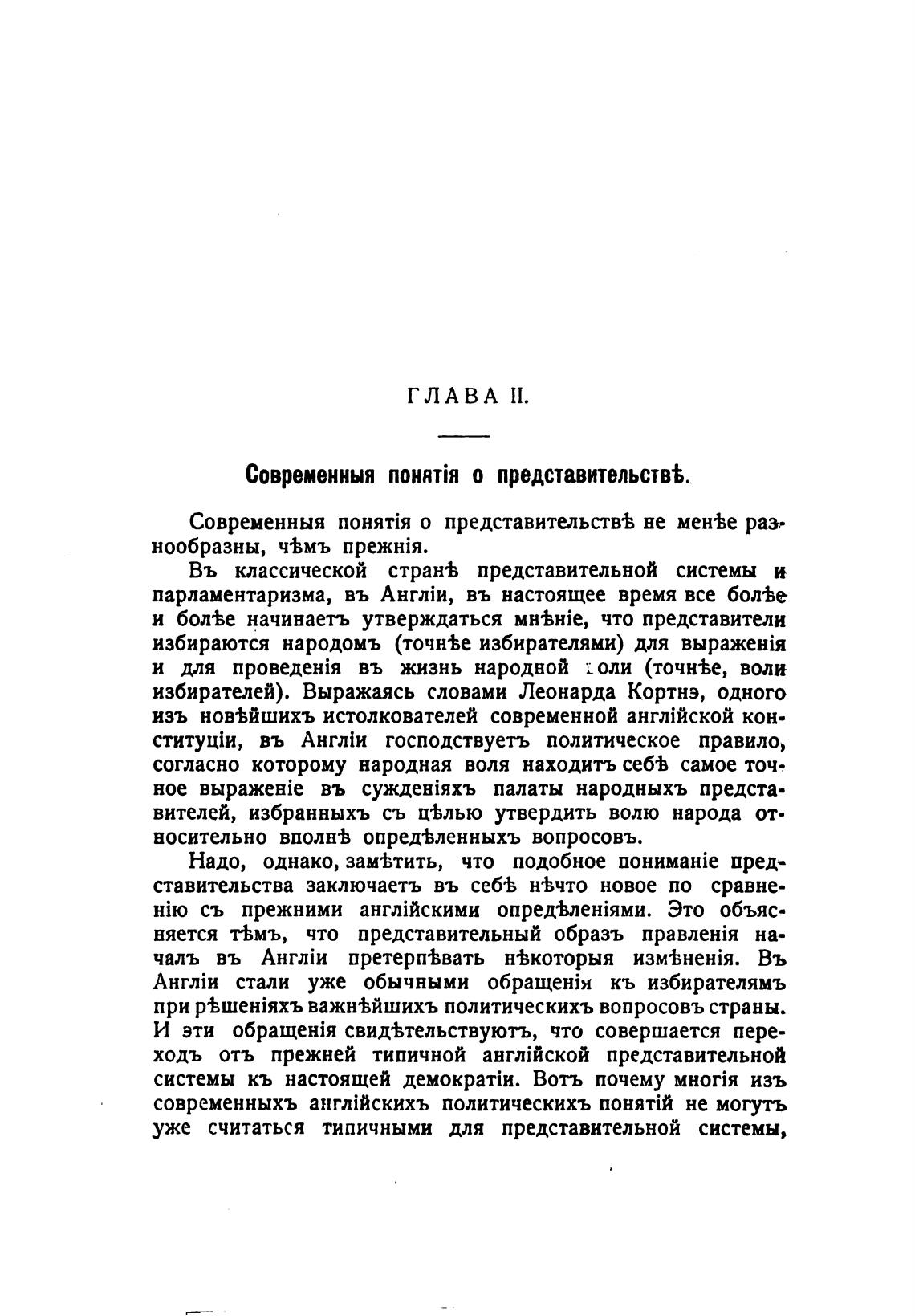 ГЛАВА II.

Современныя понятія о представительствѣ.

Современныя понятія о представительствѣ не менѣе разнообразны, чѣмъ прежнія.

Въ классической странѣ представительной системы и парламентаризма, въ Англіи, въ настоящее время все болѣе и болѣе начинаетъ утверждаться мнѣніе, что представители избираются народомъ (точнѣе избирателями) для выраженія и для проведенія въ жизнь народной воли (точнѣе, воли избирателей). Выражаясь словами Леонарда Кортнэ, одного изъ новѣйшихъ истолкователей современной англійской конституціи, въ Англіи господствуетъ политическое правило, согласно которому народная воля находитъ себѣ самое точное выраженіе въ сужденіяхъ палаты народныхъ представителей, избранныхъ съ цѣлью утвердить волю народа относительно вполнѣ опредѣленныхъ вопросовъ.

Надо, однако, замѣтить, что подобное пониманіе представительства заключаетъ въ себѣ нѣчто новое по сравненію съ прежними англійскими опредѣленіями. Это объясняется тѣмъ, что представительный образъ правленія началъ въ Англіи претерпѣвать нѣкоторыя измѣненія. Въ Англіи стали уже обычными обращенія къ избирателямъ при рѣшеніяхъ важнѣйшихъ политическихъ вопросовъ страны. И эти обращенія свидѣтельствуютъ, что совершается переходъ отъ прежней типичной англійской представительной системы къ настоящей демократіи. Вотъ почему многія изъ современныхъ англійскихъ политическихъ понятій не могутъ уже считаться типичными для представительной системы,